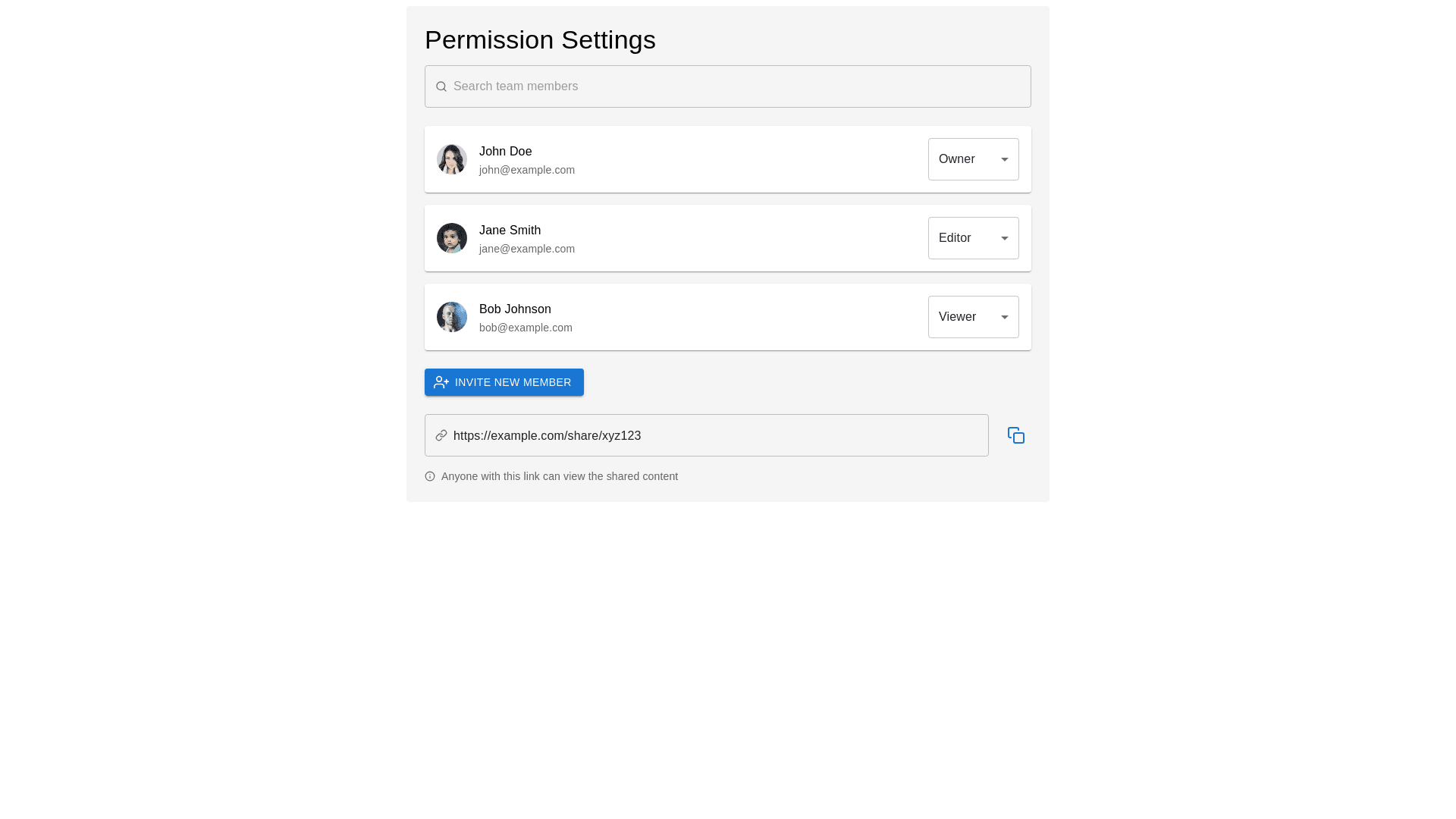 Permission Settings

Search team members

John Doe
john@example.com
Owner

Jane Smith
jane@example.com
Editor

Bob Johnson
bob@example.com
Viewer

INVITE NEW MEMBER

https://example.com/share/xyz123

Anyone with this link can view the shared content